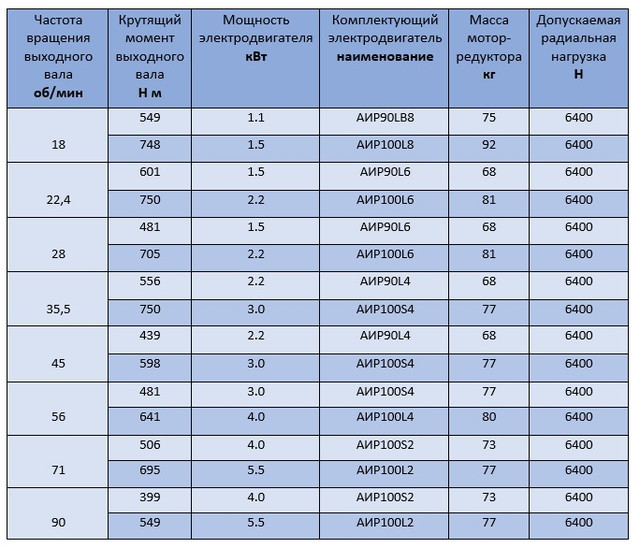 | Частота вращения выходного вала об/мин | Крутящий момент выходного вала Н м | Мощность электродвигателя кВт | Комплектующий электродвигатель наименование | Масса мотор-редуктора кг | Допускаемая радиальная нагрузка Н |
|---|---|---|---|---|---|
| 18 | 549 | 1.1 | АИР90LB8 | 75 | 6400 |
| | 748 | 1.5 | АИР100L8 | 92 | 6400 |
| 22,4 | 601 | 1.5 | АИР90L6 | 68 | 6400 |
| | 750 | 2.2 | АИР100L6 | 81 | 6400 |
| 28 | 481 | 1.5 | АИР90L6 | 68 | 6400 |
| | 705 | 2.2 | АИР100L6 | 81 | 6400 |
| 35,5 | 556 | 2.2 | АИР90L4 | 68 | 6400 |
| | 750 | 3.0 | АИР100S4 | 77 | 6400 |
| 45 | 439 | 2.2 | АИР90L4 | 68 | 6400 |
| | 598 | 3.0 | АИР100S4 | 77 | 6400 |
| 56 | 481 | 3.0 | АИР100S4 | 77 | 6400 |
| | 641 | 4.0 | АИР100L4 | 80 | 6400 |
| 71 | 506 | 4.0 | АИР100S2 | 73 | 6400 |
| | 695 | 5.5 | АИР100L2 | 77 | 6400 |
| 90 | 399 | 4.0 | АИР100S2 | 73 | 6400 |
| | 549 | 5.5 | АИР100L2 | 77 | 6400 |